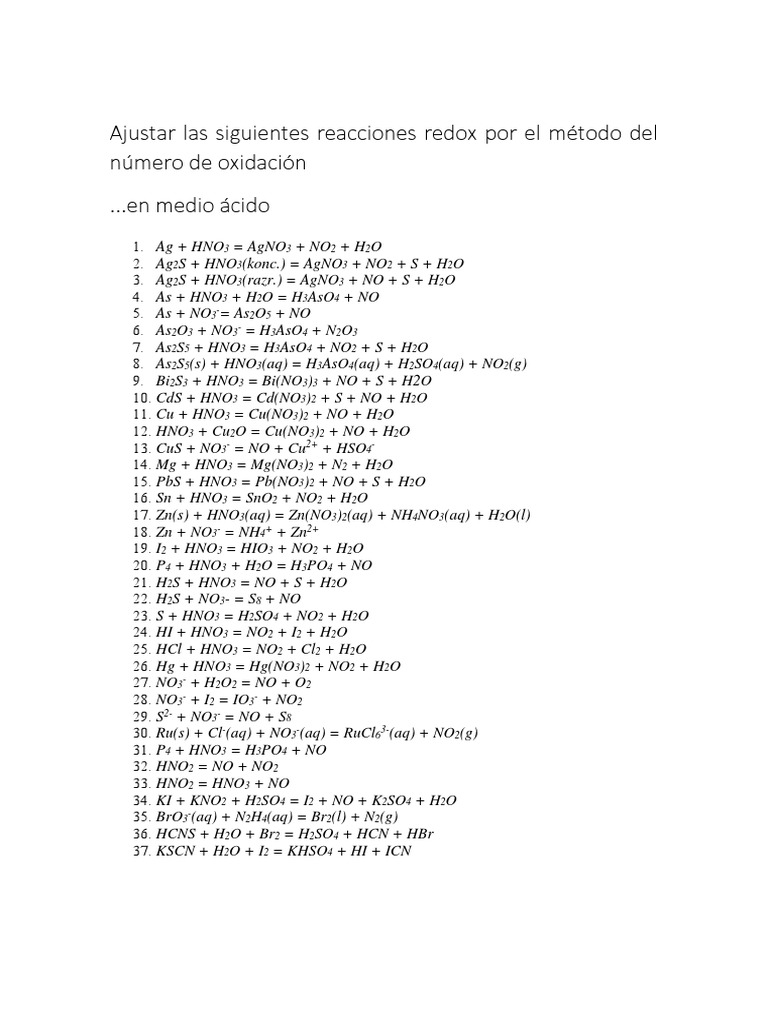 Ajustar las siguientes reacciones redox por el método del número de oxidación

...en medio ácido

1. $Ag + HNO_3 = AgNO_3 + NO_2 + H_2O$
2. $Ag_2S + HNO_3(konc.) = AgNO_3 + NO_2 + S + H_2O$
3. $Ag_2S + HNO_3(razr.) = AgNO_3 + NO + S + H_2O$
4. $As + HNO_3 + H_2O = H_3AsO_4 + NO$
5. $As + NO_3^- = As_2O_5 + NO$
6. $As_2O_3 + NO_3^- = H_3AsO_4 + N_2O_3$
7. $As_2S_5 + HNO_3 = H_3AsO_4 + NO_2 + S + H_2O$
8. $As_2S_5(s) + HNO_3(aq) = H_3AsO_4(aq) + H_2SO_4(aq) + NO_2(g)$
9. $Bi_2S_3 + HNO_3 = Bi(NO_3)_3 + NO + S + H2O$
10. $CdS + HNO_3 = Cd(NO_3)_2 + S + NO + H_2O$
11. $Cu + HNO_3 = Cu(NO_3)_2 + NO + H_2O$
12. $HNO_3 + Cu_2O = Cu(NO_3)_2 + NO + H_2O$
13. $CuS + NO_3^- = NO + Cu^{2+} + HSO_4^-$
14. $Mg + HNO_3 = Mg(NO_3)_2 + N_2 + H_2O$
15. $PbS + HNO_3 = Pb(NO_3)_2 + NO + S + H_2O$
16. $Sn + HNO_3 = SnO_2 + NO_2 + H_2O$
17. $Zn(s) + HNO_3(aq) = Zn(NO_3)_2(aq) + NH_4NO_3(aq) + H_2O(l)$
18. $Zn + NO_3^- = NH_4^+ + Zn^{2+}$
19. $I_2 + HNO_3 = HIO_3 + NO_2 + H_2O$
20. $P_4 + HNO_3 + H_2O = H_3PO_4 + NO$
21. $H_2S + HNO_3 = NO + S + H_2O$
22. $H_2S + NO_3- = S_8 + NO$
23. $S + HNO_3 = H_2SO_4 + NO_2 + H_2O$
24. $HI + HNO_3 = NO_2 + I_2 + H_2O$
25. $HCl + HNO_3 = NO_2 + Cl_2 + H_2O$
26. $Hg + HNO_3 = Hg(NO_3)_2 + NO_2 + H_2O$
27. $NO_3^- + H_2O_2 = NO + O_2$
28. $NO_3^- + I_2 = IO_3^- + NO_2$
29. $S^{2-} + NO_3^- = NO + S_8$
30. $Ru(s) + Cl^-(aq) + NO_3^-(aq) = RuCl_6^{3-}(aq) + NO_2(g)$
31. $P_4 + HNO_3 = H_3PO_4 + NO$
32. $HNO_2 = NO + NO_2$
33. $HNO_2 = HNO_3 + NO$
34. $KI + KNO_2 + H_2SO_4 = I_2 + NO + K_2SO_4 + H_2O$
35. $BrO_3^-(aq) + N_2H_4(aq) = Br_2(l) + N_2(g)$
36. $HCNS + H_2O + Br_2 = H_2SO_4 + HCN + HBr$
37. $KSCN + H_2O + I_2 = KHSO_4 + HI + ICN$